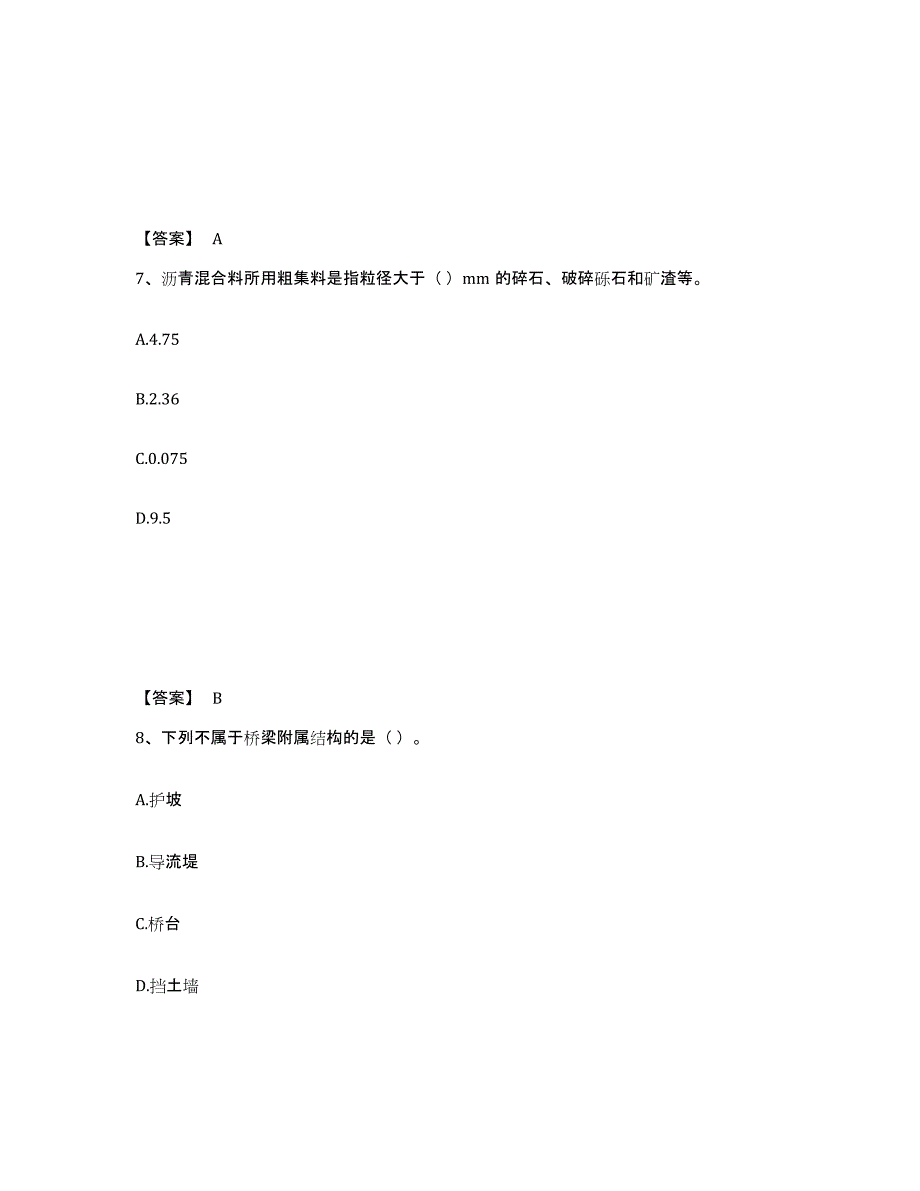 【答案】 A

7、沥青混合料所用粗集料是指粒径大于（）mm 的碎石、破碎砾石和矿渣等。

A.4.75

B.2.36

C.0.075

D.9.5

【答案】 B

8、下列不属于桥梁附属结构的是（）。

A.护坡

B.导流堤

C.桥台

D.挡土墙